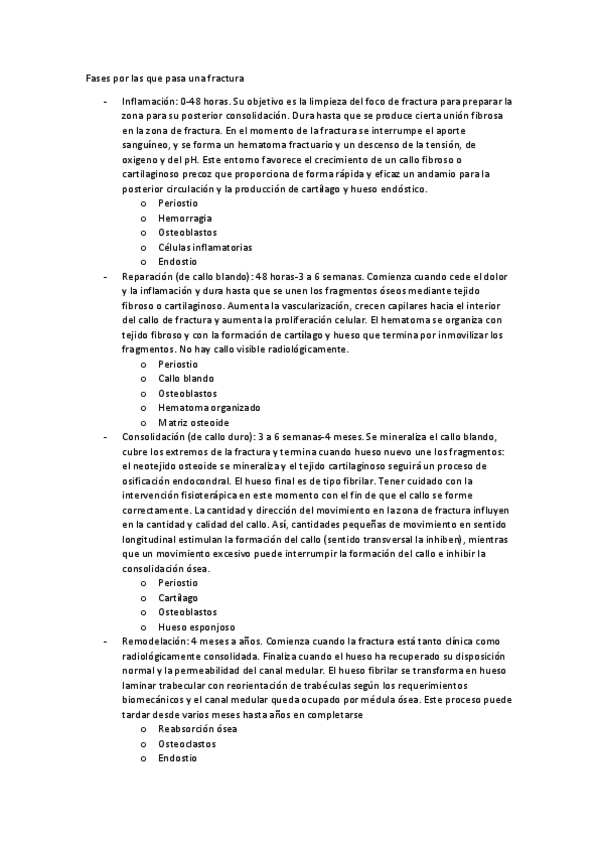 Fases por las que pasa una fractura

- Inflamación: 0-48 horas. Su objetivo es la limpieza del foco de fractura para preparar la zona para su posterior consolidación. Dura hasta que se produce cierta unión fibrosa en la zona de fractura. En el momento de la fractura se interrumpe el aporte sanguíneo, y se forma un hematoma fractuario y un descenso de la tensión, de oxigeno y del pH. Este entorno favorece el crecimiento de un callo fibroso o cartilaginoso precoz que proporciona de forma rápida y eficaz un andamio para la posterior circulación y la producción de cartílago y hueso endóstico.
  o Periostio
  o Hemorragia
  o Osteoblastos
  o Células inflamatorias
  o Endostio
- Reparación (de callo blando): 48 horas-3 a 6 semanas. Comienza cuando cede el dolor y la inflamación y dura hasta que se unen los fragmentos óseos mediante tejido fibroso o cartilaginoso. Aumenta la vascularización, crecen capilares hacia el interior del callo de fractura y aumenta la proliferación celular. El hematoma se organiza con tejido fibroso y con la formación de cartílago y hueso que termina por inmovilizar los fragmentos. No hay callo visible radiológicamente.
  o Periostio
  o Callo blando
  o Osteoblastos
  o Hematoma organizado
  o Matriz osteoide
- Consolidación (de callo duro): 3 a 6 semanas-4 meses. Se mineraliza el callo blando, cubre los extremos de la fractura y termina cuando hueso nuevo une los fragmentos: el neotejido osteoide se mineraliza y el tejido cartilaginoso seguirá un proceso de osificación endocondral. El hueso final es de tipo fibrilar. Tener cuidado con la intervención fisioterápica en este momento con el fin de que el callo se forme correctamente. La cantidad y dirección del movimiento en la zona de fractura influyen en la cantidad y calidad del callo. Así, cantidades pequeñas de movimiento en sentido longitudinal estimulan la formación del callo (sentido transversal la inhiben), mientras que un movimiento excesivo puede interrumpir la formación del callo e inhibir la consolidación ósea.
  o Periostio
  o Cartílago
  o Osteoblastos
  o Hueso esponjoso
- Remodelación: 4 meses a años. Comienza cuando la fractura está tanto clínica como radiológicamente consolidada. Finaliza cuando el hueso ha recuperado su disposición normal y la permeabilidad del canal medular. El hueso fibrilar se transforma en hueso laminar trabecular con reorientación de trabéculas según los requerimientos biomecánicos y el canal medular queda ocupado por médula ósea. Este proceso puede tardar desde varios meses hasta años en completarse
  o Reabsorción ósea
  o Osteoclastos
  o Endostio